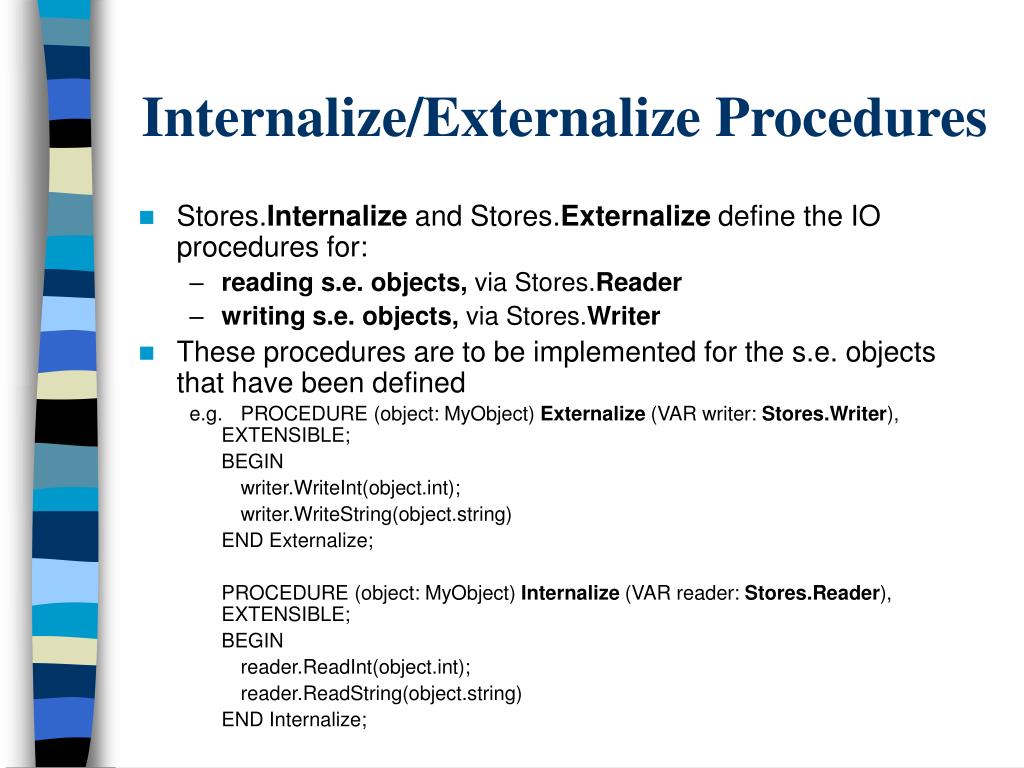 Internalize/Externalize Procedures

Stores.Internalize and Stores.Externalize define the IO procedures for:

– reading s.e. objects, via Stores.Reader

– writing s.e. objects, via Stores.Writer

These procedures are to be implemented for the s.e. objects that have been defined

e.g. PROCEDURE (object: MyObject) Externalize (VAR writer: Stores.Writer), EXTENSIBLE;
BEGIN
writer.WriteInt(object.int);
writer.WriteString(object.string)
END Externalize;

PROCEDURE (object: MyObject) Internalize (VAR reader: Stores.Reader), EXTENSIBLE;
BEGIN
reader.ReadInt(object.int);
reader.ReadString(object.string)
END Internalize;